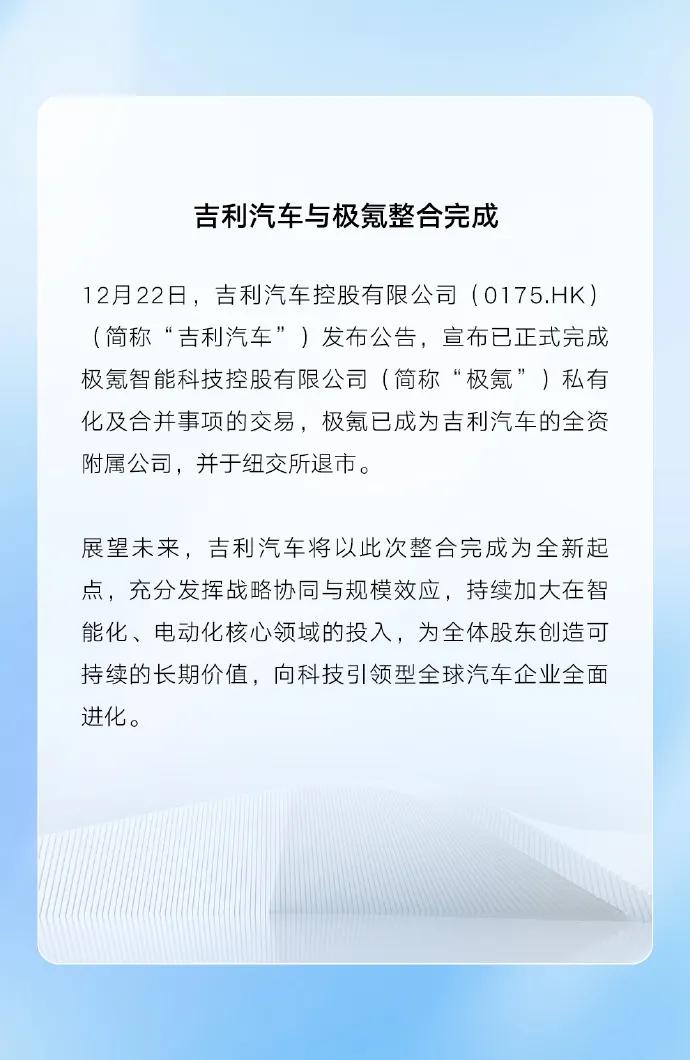 吉利汽车与极氪整合完成

12月22日，吉利汽车控股有限公司（0175.HK）（简称“吉利汽车”）发布公告，宣布已正式完成极氪智能科技控股有限公司（简称“极氪”）私有化及合并事项的交易，极氪已成为吉利汽车的全资附属公司，并于纽交所退市。

展望未来，吉利汽车将以此次整合完成为全新起点，充分发挥战略协同与规模效应，持续加大在智能化、电动化核心领域的投入，为全体股东创造可持续的长期价值，向科技引领型全球汽车企业全面进化。